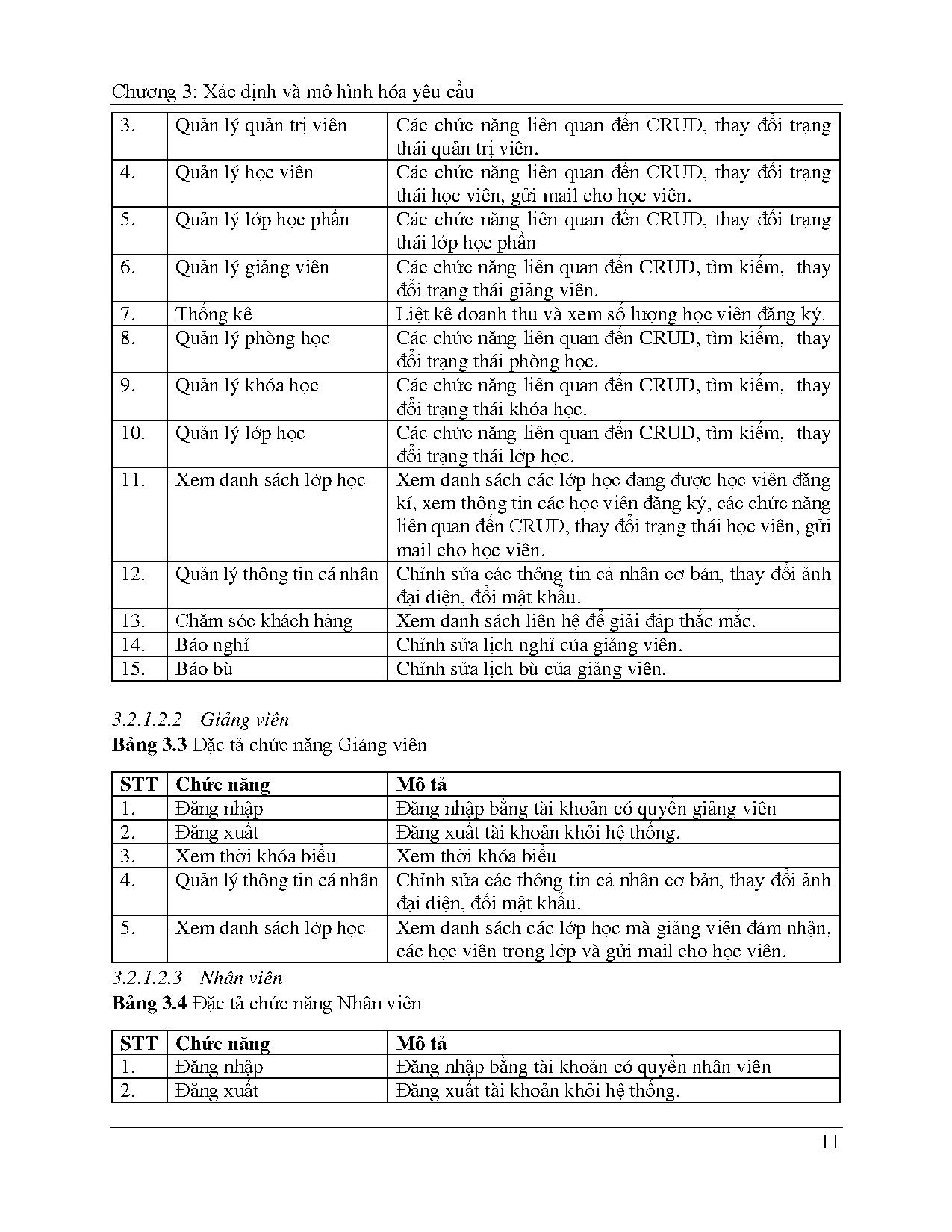 Chương 3: Xác định và mô hình hóa yêu cầu

| | | |
|---|---|---|
| 3. | Quản lý quản trị viên | Các chức năng liên quan đến CRUD, thay đổi trạng thái quản trị viên. |
| 4. | Quản lý học viên | Các chức năng liên quan đến CRUD, thay đổi trạng thái học viên, gửi mail cho học viên. |
| 5. | Quản lý lớp học phần | Các chức năng liên quan đến CRUD, thay đổi trạng thái lớp học phần |
| 6. | Quản lý giảng viên | Các chức năng liên quan đến CRUD, tìm kiếm, thay đổi trạng thái giảng viên. |
| 7. | Thống kê | Liệt kê doanh thu và xem số lượng học viên đăng ký. |
| 8. | Quản lý phòng học | Các chức năng liên quan đến CRUD, tìm kiếm, thay đổi trạng thái phòng học. |
| 9. | Quản lý khóa học | Các chức năng liên quan đến CRUD, tìm kiếm, thay đổi trạng thái khóa học. |
| 10. | Quản lý lớp học | Các chức năng liên quan đến CRUD, tìm kiếm, thay đổi trạng thái lớp học. |
| 11. | Xem danh sách lớp học | Xem danh sách các lớp học đang được học viên đăng kí, xem thông tin các học viên đăng ký, các chức năng liên quan đến CRUD, thay đổi trạng thái học viên, gửi mail cho học viên. |
| 12. | Quản lý thông tin cá nhân | Chỉnh sửa các thông tin cá nhân cơ bản, thay đổi ảnh đại diện, đổi mật khẩu. |
| 13. | Chăm sóc khách hàng | Xem danh sách liên hệ để giải đáp thắc mắc. |
| 14. | Báo nghỉ | Chỉnh sửa lịch nghỉ của giảng viên. |
| 15. | Báo bù | Chỉnh sửa lịch bù của giảng viên. |

3.2.1.2.2 Giảng viên
Bảng 3.3 Đặc tả chức năng Giảng viên

| STT | Chức năng | Mô tả |
|---|---|---|
| 1. | Đăng nhập | Đăng nhập bằng tài khoản có quyền giảng viên |
| 2. | Đăng xuất | Đăng xuất tài khoản khỏi hệ thống. |
| 3. | Xem thời khóa biểu | Xem thời khóa biểu |
| 4. | Quản lý thông tin cá nhân | Chỉnh sửa các thông tin cá nhân cơ bản, thay đổi ảnh đại diện, đổi mật khẩu. |
| 5. | Xem danh sách lớp học | Xem danh sách các lớp học mà giảng viên đảm nhận, các học viên trong lớp và gửi mail cho học viên. |

3.2.1.2.3 Nhân viên
Bảng 3.4 Đặc tả chức năng Nhân viên

| STT | Chức năng | Mô tả |
|---|---|---|
| 1. | Đăng nhập | Đăng nhập bằng tài khoản có quyền nhân viên |
| 2. | Đăng xuất | Đăng xuất tài khoản khỏi hệ thống. |

11